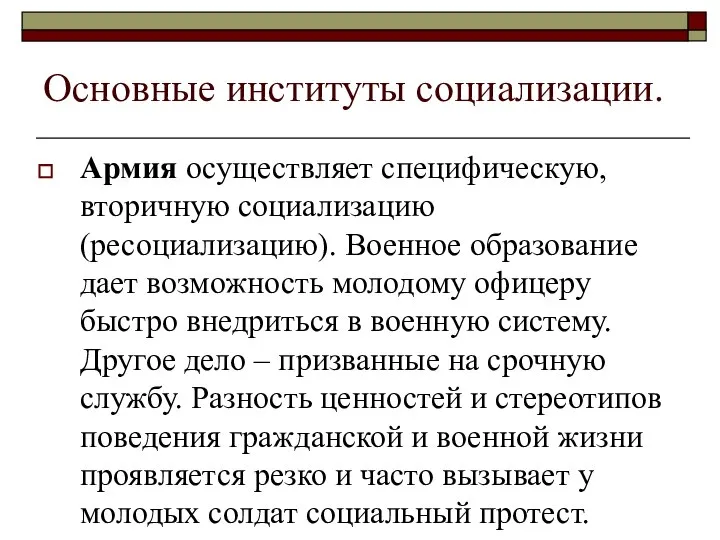 Основные институты социализации.

Армия осуществляет специфическую, вторичную социализацию (ресоциализацию). Военное образование дает возможность молодому офицеру быстро внедриться в военную систему. Другое дело – призванные на срочную службу. Разность ценностей и стереотипов поведения гражданской и военной жизни проявляется резко и часто вызывает у молодых солдат социальный протест.